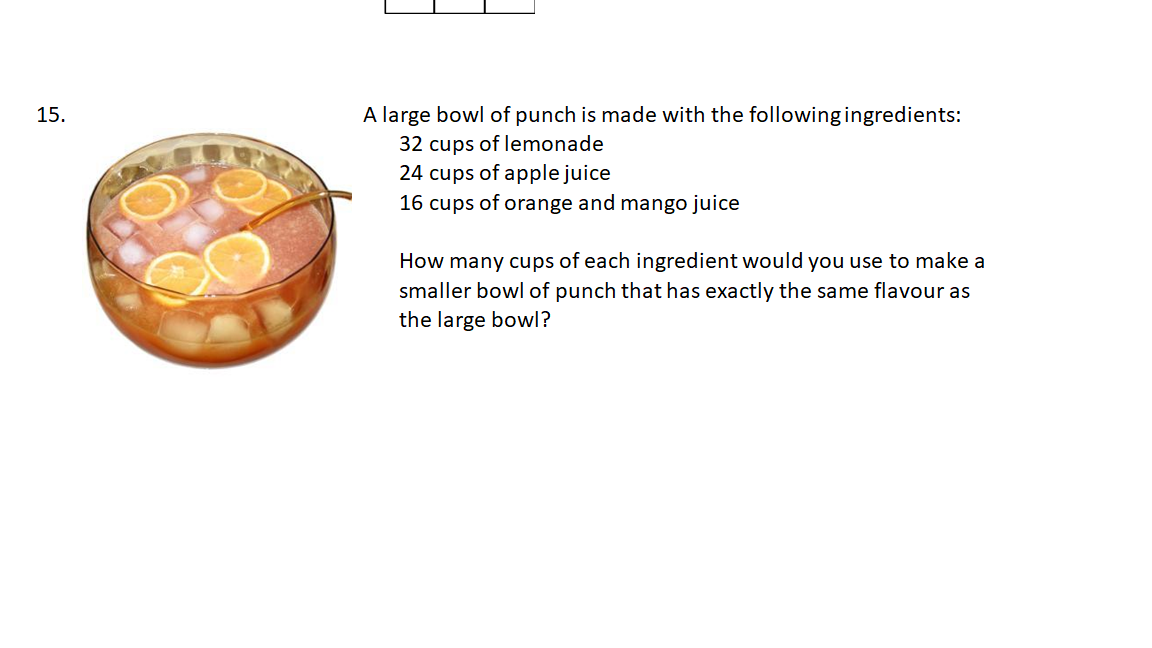 15.

A large bowl of punch is made with the following ingredients:
32 cups of lemonade
24 cups of apple juice
16 cups of orange and mango juice

How many cups of each ingredient would you use to make a smaller bowl of punch that has exactly the same flavour as the large bowl?